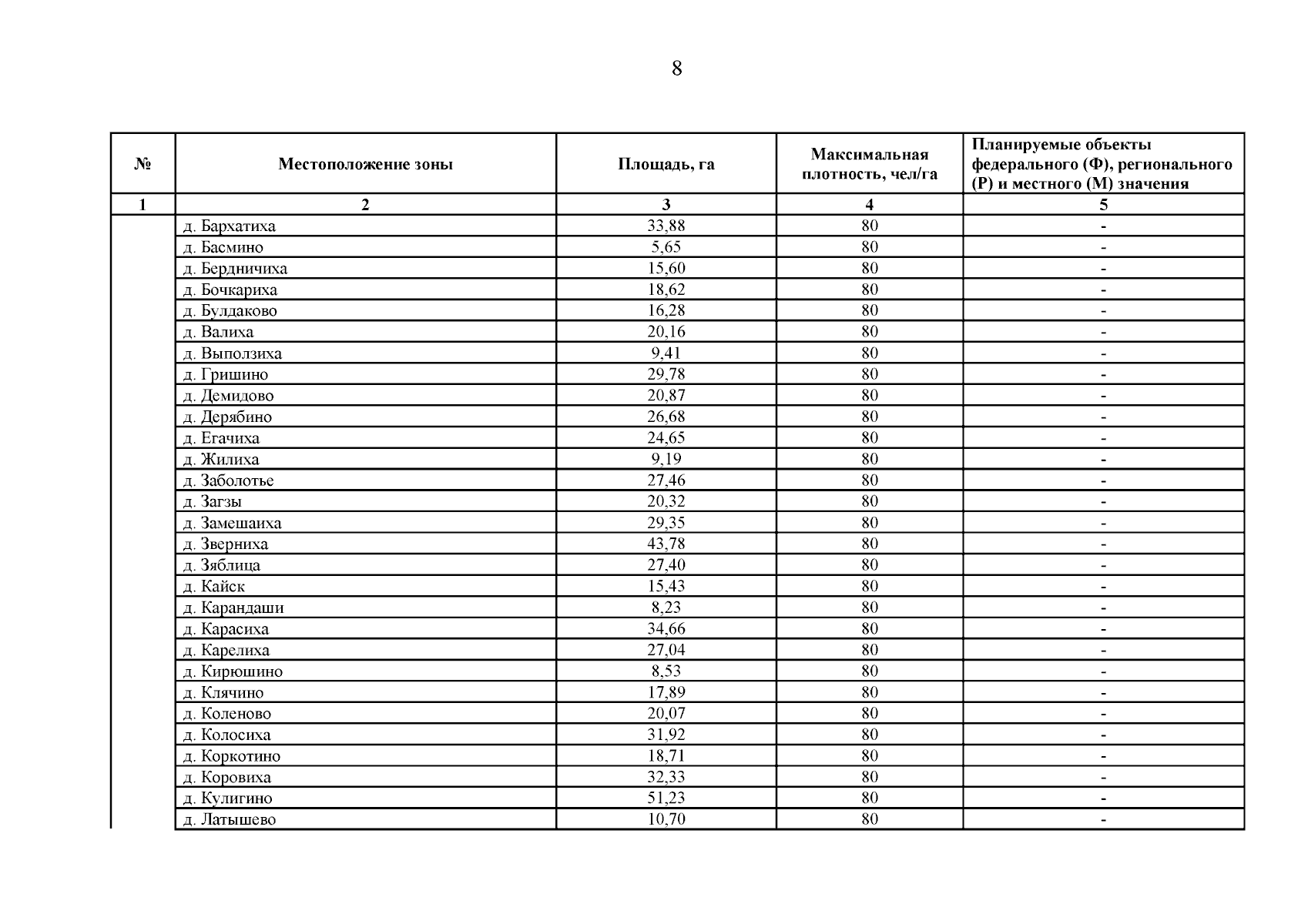 8

| № | Местоположение зоны | Площадь, га | Максимальная плотность, чел/га | Планируемые объекты федерального (Ф), регионального (Р) и местного (М) значения |
|---|---|---|---|---|
| 1 | 2 | 3 | 4 | 5 |
| | д. Бархатиха | 33,88 | 80 | - |
| | д. Басмино | 5,65 | 80 | - |
| | д. Бердничиха | 15,60 | 80 | - |
| | д. Бочкариха | 18,62 | 80 | - |
| | д. Булдаково | 16,28 | 80 | - |
| | д. Валиха | 20,16 | 80 | - |
| | д. Выползиха | 9,41 | 80 | - |
| | д. Гришино | 29,78 | 80 | - |
| | д. Демидово | 20,87 | 80 | - |
| | д. Дерябино | 26,68 | 80 | - |
| | д. Егачиха | 24,65 | 80 | - |
| | д. Жилиха | 9,19 | 80 | - |
| | д. Заболотье | 27,46 | 80 | - |
| | д. Загзы | 20,32 | 80 | - |
| | д. Замешаиха | 29,35 | 80 | - |
| | д. Зверниха | 43,78 | 80 | - |
| | д. Зяблица | 27,40 | 80 | - |
| | д. Кайск | 15,43 | 80 | - |
| | д. Карандаши | 8,23 | 80 | - |
| | д. Карасиха | 34,66 | 80 | - |
| | д. Карелиха | 27,04 | 80 | - |
| | д. Кирюшино | 8,53 | 80 | - |
| | д. Клячино | 17,89 | 80 | - |
| | д. Коленово | 20,07 | 80 | - |
| | д. Колосиха | 31,92 | 80 | - |
| | д. Коркотино | 18,71 | 80 | - |
| | д. Коровиха | 32,33 | 80 | - |
| | д. Кулигино | 51,23 | 80 | - |
| | д. Латышево | 10,70 | 80 | - |